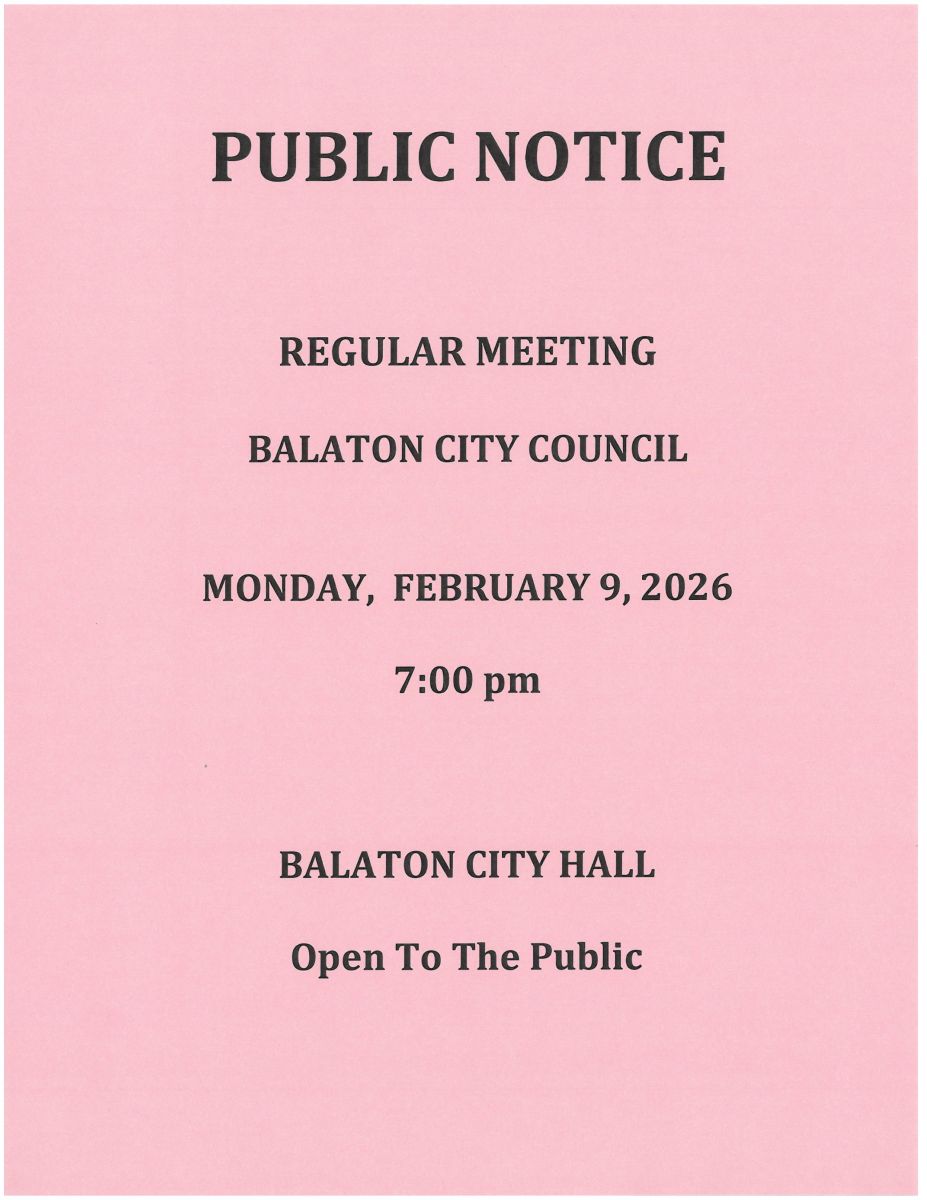 PUBLIC NOTICE

REGULAR MEETING

BALATON CITY COUNCIL

MONDAY, FEBRUARY 9, 2026

7:00 pm

BALATON CITY HALL

Open To The Public